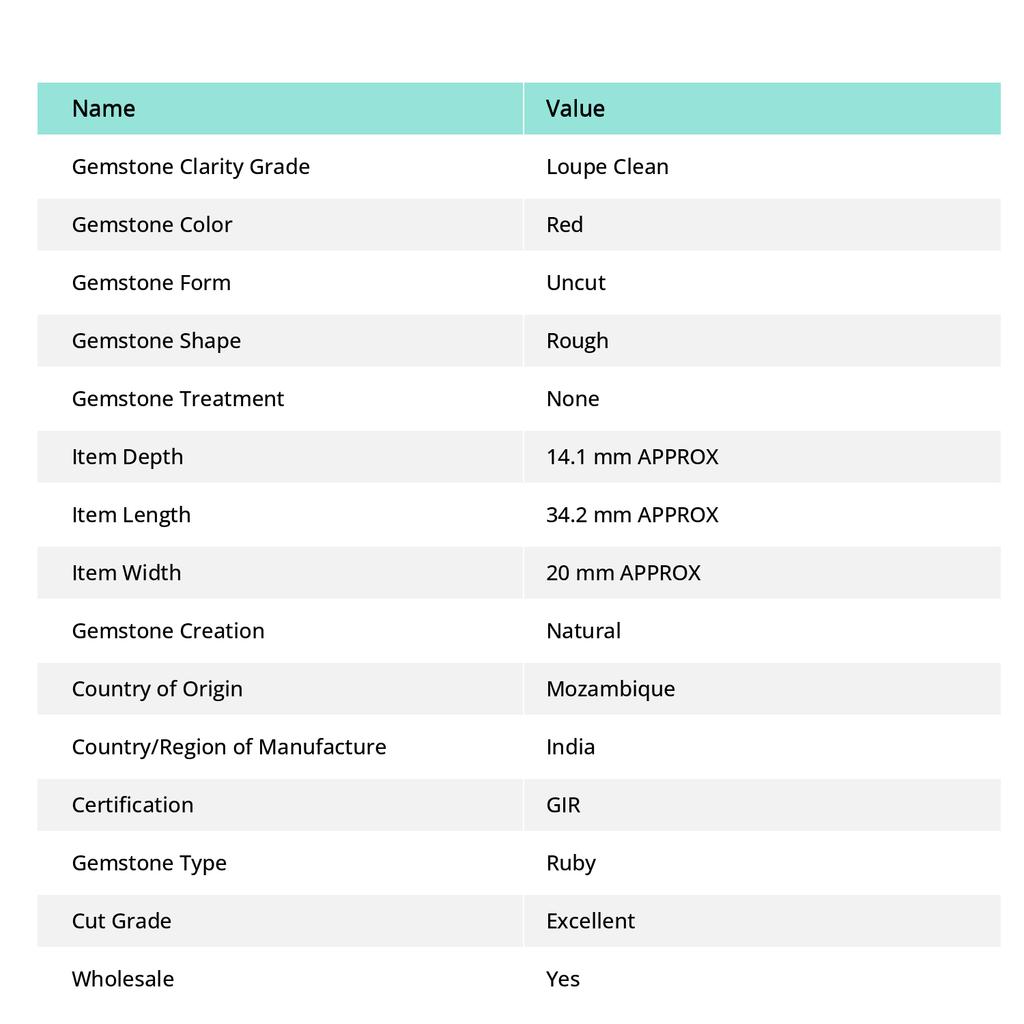 | Name | Value |
|---|---|
| Gemstone Clarity Grade | Loupe Clean |
| Gemstone Color | Red |
| Gemstone Form | Uncut |
| Gemstone Shape | Rough |
| Gemstone Treatment | None |
| Item Depth | 14.1 mm APPROX |
| Item Length | 34.2 mm APPROX |
| Item Width | 20 mm APPROX |
| Gemstone Creation | Natural |
| Country of Origin | Mozambique |
| Country/Region of Manufacture | India |
| Certification | GIR |
| Gemstone Type | Ruby |
| Cut Grade | Excellent |
| Wholesale | Yes |